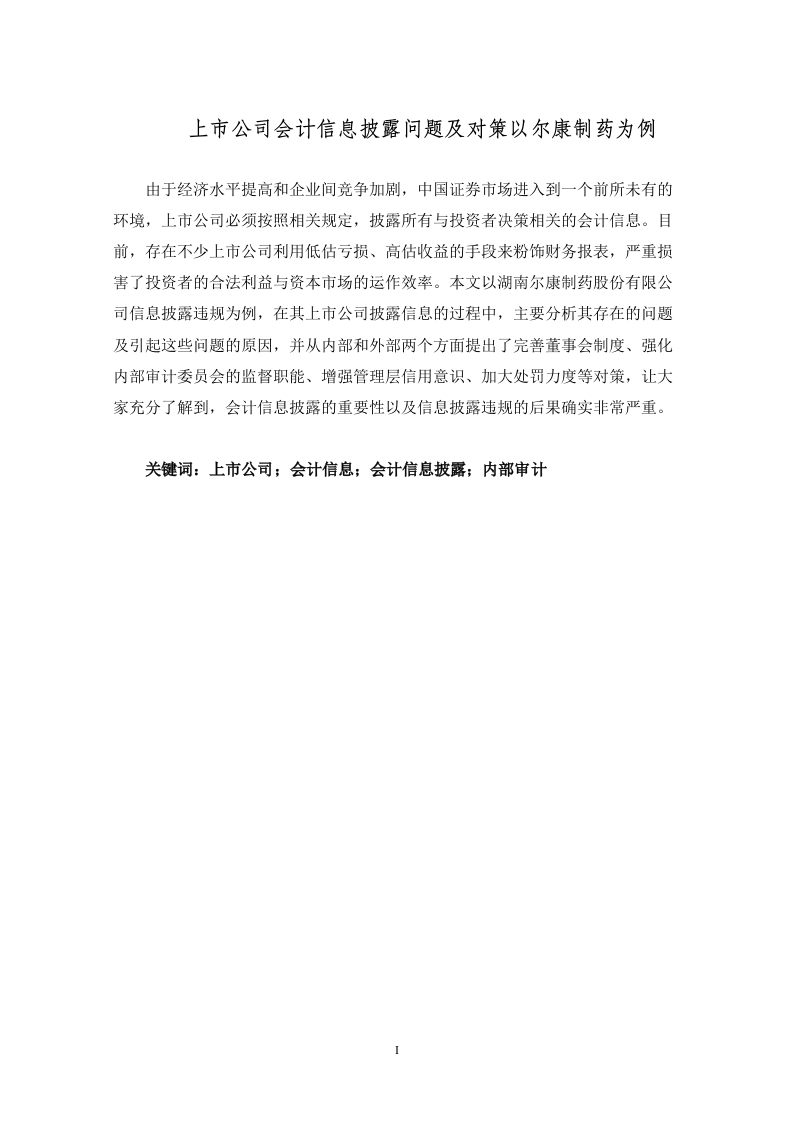 上市公司会计信息披露问题及对策以尔康制药为例

由于经济水平提高和企业间竞争加剧，中国证券市场进入到一个前所未有的环境，上市公司必须按照相关规定，披露所有与投资者决策相关的会计信息。目前，存在不少上市公司利用低估亏损、高估收益的手段来粉饰财务报表，严重损害了投资者的合法利益与资本市场的运作效率。本文以湖南尔康制药股份有限公司信息披露违规为例，在其上市公司披露信息的过程中，主要分析其存在的问题及引起这些问题的原因，并从内部和外部两个方面提出了完善董事会制度、强化内部审计委员会的监督职能、增强管理层信用意识、加大处罚力度等对策，让大家充分了解到，会计信息披露的重要性以及信息披露违规的后果确实非常严重。

关键词：上市公司；会计信息；会计信息披露；内部审计

I